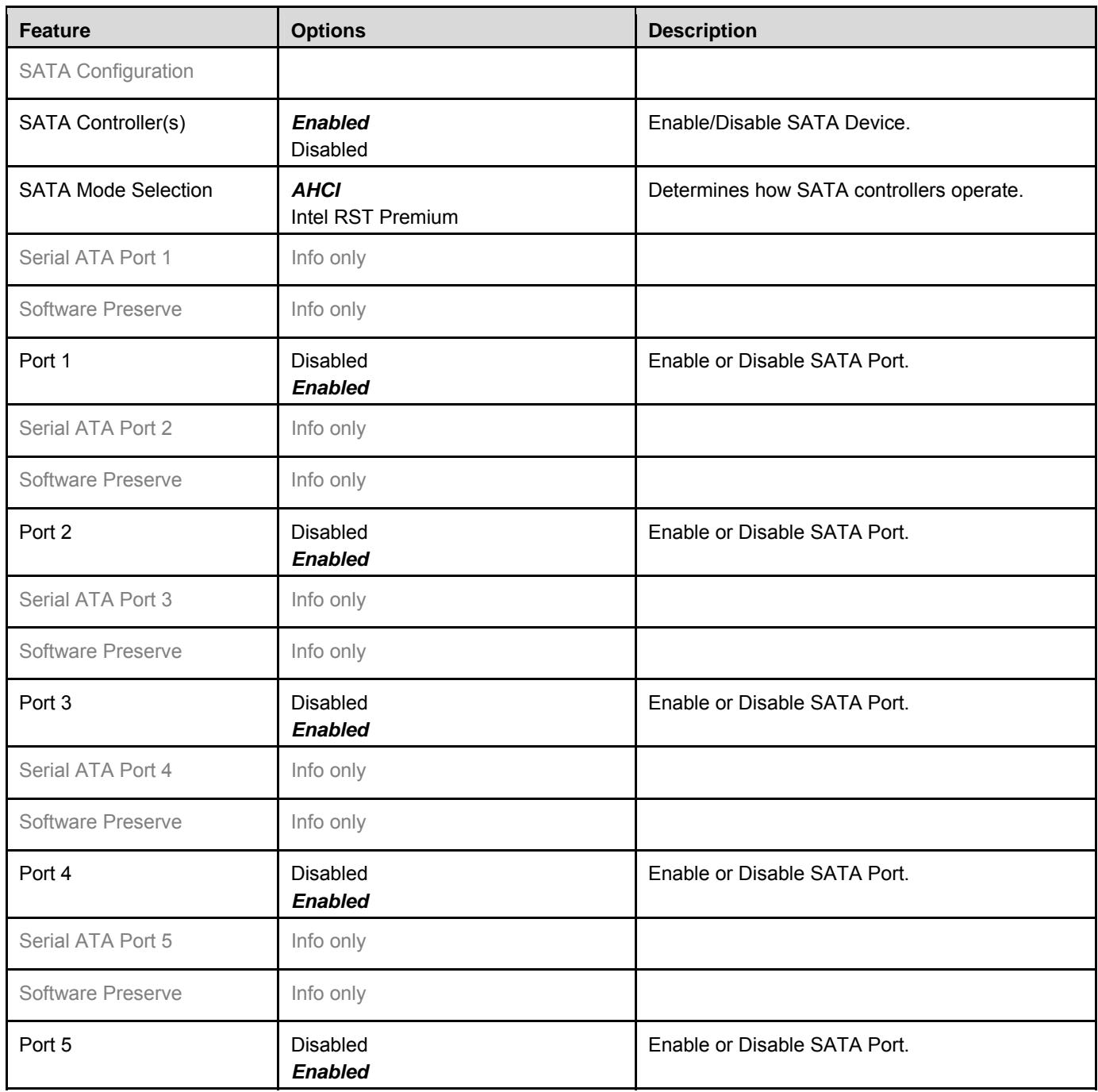 | Feature | Options | Description |
|---|---|---|
| SATA Configuration | | |
| SATA Controller(s) | Enabled Disabled | Enable/Disable SATA Device. |
| SATA Mode Selection | AHCI Intel RST Premium | Determines how SATA controllers operate. |
| Serial ATA Port 1 | Info only | |
| Software Preserve | Info only | |
| Port 1 | Disabled Enabled | Enable or Disable SATA Port. |
| Serial ATA Port 2 | Info only | |
| Software Preserve | Info only | |
| Port 2 | Disabled Enabled | Enable or Disable SATA Port. |
| Serial ATA Port 3 | Info only | |
| Software Preserve | Info only | |
| Port 3 | Disabled Enabled | Enable or Disable SATA Port. |
| Serial ATA Port 4 | Info only | |
| Software Preserve | Info only | |
| Port 4 | Disabled Enabled | Enable or Disable SATA Port. |
| Serial ATA Port 5 | Info only | |
| Software Preserve | Info only | |
| Port 5 | Disabled Enabled | Enable or Disable SATA Port. |